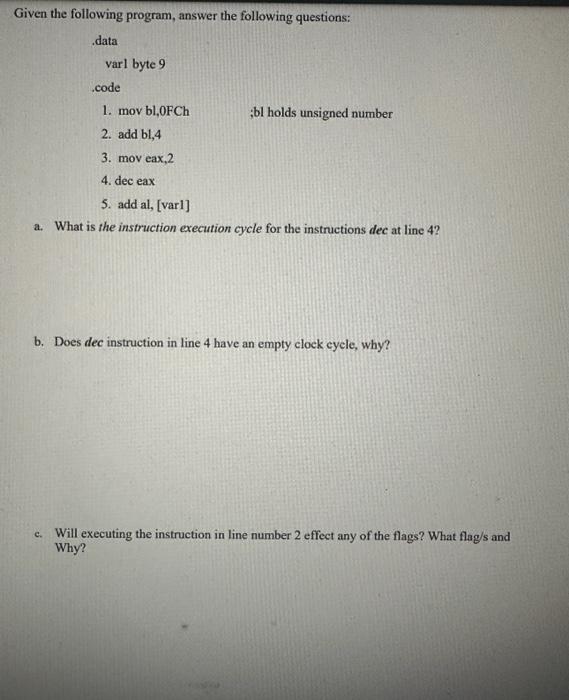 Given the following program, answer the following questions:

.data

var1 byte 9

.code

1. mov bl,0FCh ;bl holds unsigned number

2. add bl,4

3. mov eax,2

4. dec eax

5. add al, [var1]

a. What is the instruction execution cycle for the instructions dec at line 4?

b. Does dec instruction in line 4 have an empty clock cycle, why?

c. Will executing the instruction in line number 2 effect any of the flags? What flag/s and Why?